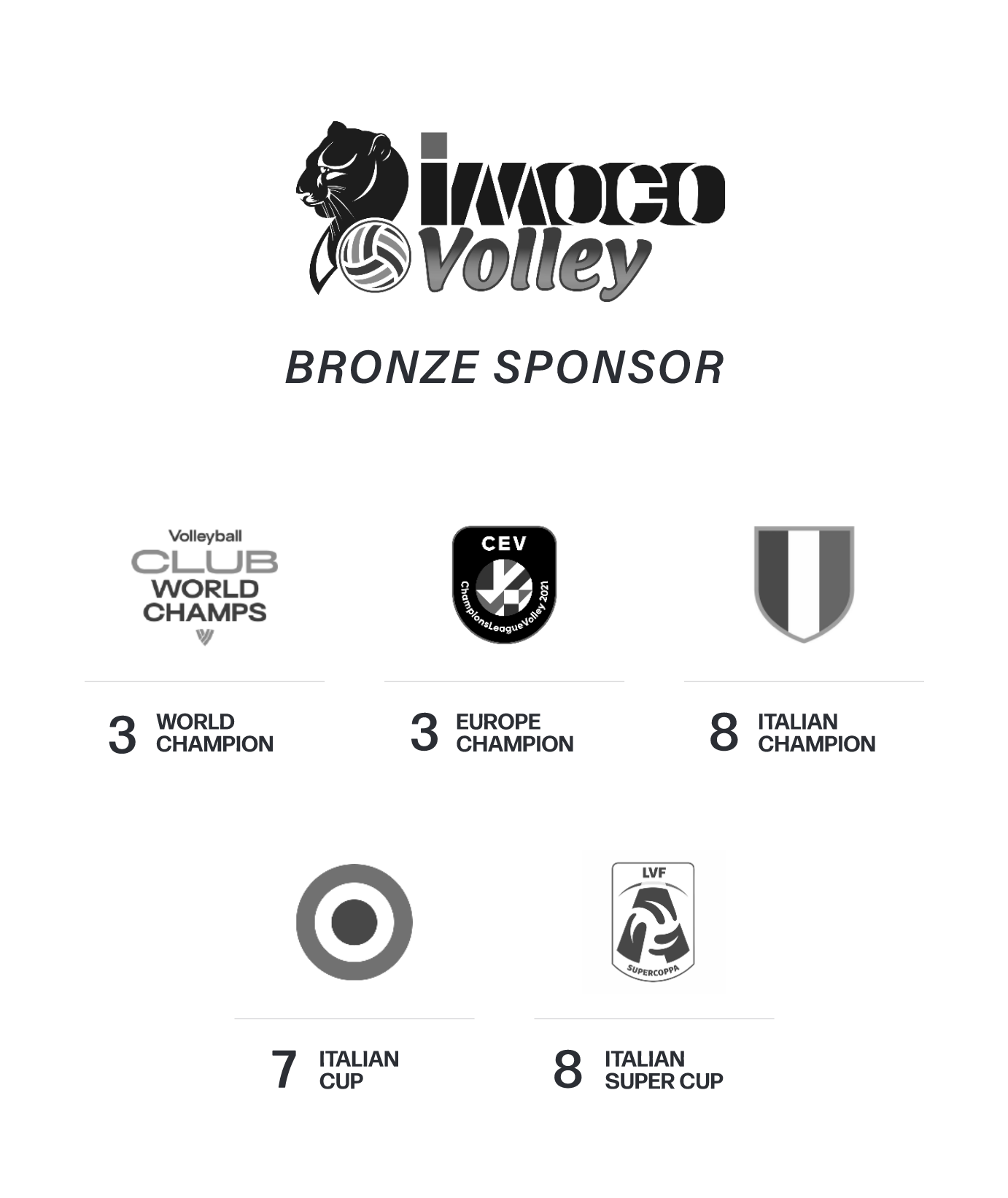 imoco Volley

BRONZE SPONSOR

Volleyball CLUB WORLD CHAMPS

CEV ChampionsLeagueVolley 2021

3 WORLD CHAMPION

3 EUROPE CHAMPION

8 ITALIAN CHAMPION

LVF SUPERCOPPA

7 ITALIAN CUP

8 ITALIAN SUPER CUP